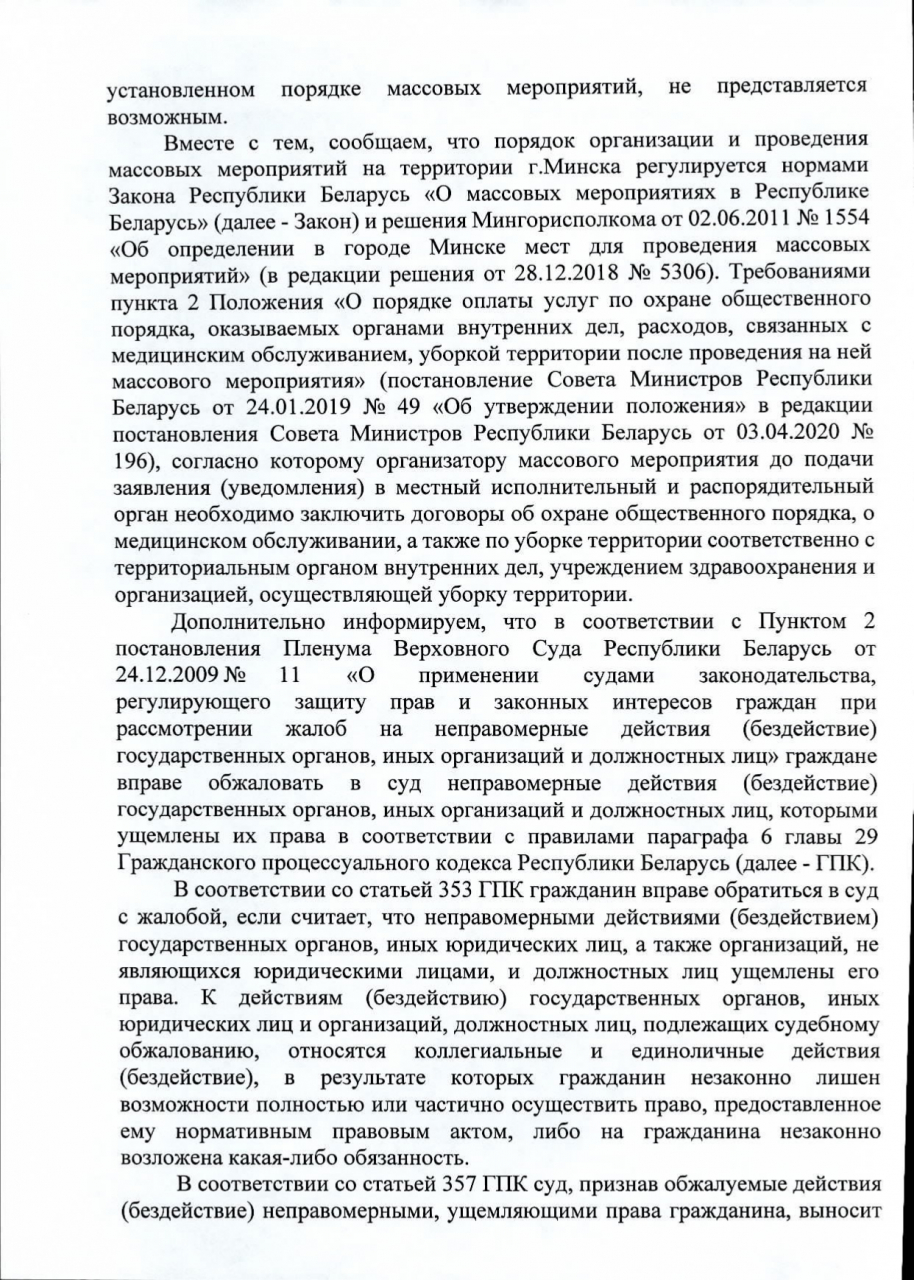 установленном порядке массовых мероприятий, не представляется возможным.

Вместе с тем, сообщаем, что порядок организации и проведения массовых мероприятий на территории г.Минска регулируется нормами Закона Республики Беларусь «О массовых мероприятиях в Республике Беларусь» (далее - Закон) и решения Мингорисполкома от 02.06.2011 № 1554 «Об определении в городе Минске мест для проведения массовых мероприятий» (в редакции решения от 28.12.2018 № 5306). Требованиями пункта 2 Положения «О порядке оплаты услуг по охране общественного порядка, оказываемых органами внутренних дел, расходов, связанных с медицинским обслуживанием, уборкой территории после проведения на ней массового мероприятия» (постановление Совета Министров Республики Беларусь от 24.01.2019 № 49 «Об утверждении положения» в редакции постановления Совета Министров Республики Беларусь от 03.04.2020 № 196), согласно которому организатору массового мероприятия до подачи заявления (уведомления) в местный исполнительный и распорядительный орган необходимо заключить договоры об охране общественного порядка, о медицинском обслуживании, а также по уборке территории соответственно с территориальным органом внутренних дел, учреждением здравоохранения и организацией, осуществляющей уборку территории.

Дополнительно информируем, что в соответствии с Пунктом 2 постановления Пленума Верховного Суда Республики Беларусь от 24.12.2009 № 11 «О применении судами законодательства, регулирующего защиту прав и законных интересов граждан при рассмотрении жалоб на неправомерные действия (бездействие) государственных органов, иных организаций и должностных лиц» граждане вправе обжаловать в суд неправомерные действия (бездействие) государственных органов, иных организаций и должностных лиц, которыми ущемлены их права в соответствии с правилами параграфа 6 главы 29 Гражданского процессуального кодекса Республики Беларусь (далее - ГПК).

В соответствии со статьей 353 ГПК гражданин вправе обратиться в суд с жалобой, если считает, что неправомерными действиями (бездействием) государственных органов, иных юридических лиц, а также организаций, не являющихся юридическими лицами, и должностных лиц ущемлены его права. К действиям (бездействию) государственных органов, иных юридических лиц и организаций, должностных лиц, подлежащих судебному обжалованию, относятся коллегиальные и единоличные действия (бездействие), в результате которых гражданин незаконно лишен возможности полностью или частично осуществить право, предоставленное ему нормативным правовым актом, либо на гражданина незаконно возложена какая-либо обязанность.

В соответствии со статьей 357 ГПК суд, признав обжалуемые действия (бездействие) неправомерными, ущемляющими права гражданина, выносит